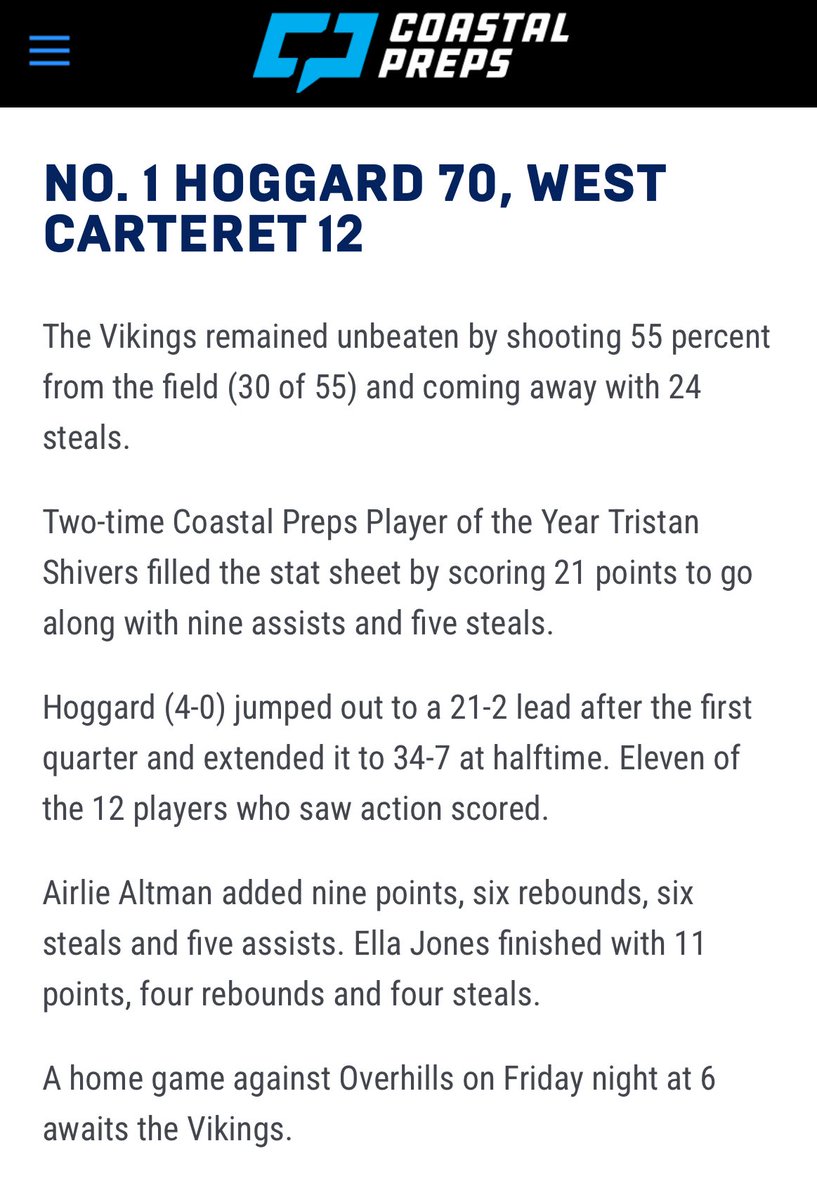 COASTAL PREPS

NO. 1 HOGGARD 70, WEST CARTERET 12

The Vikings remained unbeaten by shooting 55 percent from the field (30 of 55) and coming away with 24 steals.

Two-time Coastal Preps Player of the Year Tristan Shivers filled the stat sheet by scoring 21 points to go along with nine assists and five steals.

Hoggard (4-0) jumped out to a 21-2 lead after the first quarter and extended it to 34-7 at halftime. Eleven of the 12 players who saw action scored.

Airlie Altman added nine points, six rebounds, six steals and five assists. Ella Jones finished with 11 points, four rebounds and four steals.

A home game against Overhills on Friday night at 6 awaits the Vikings.